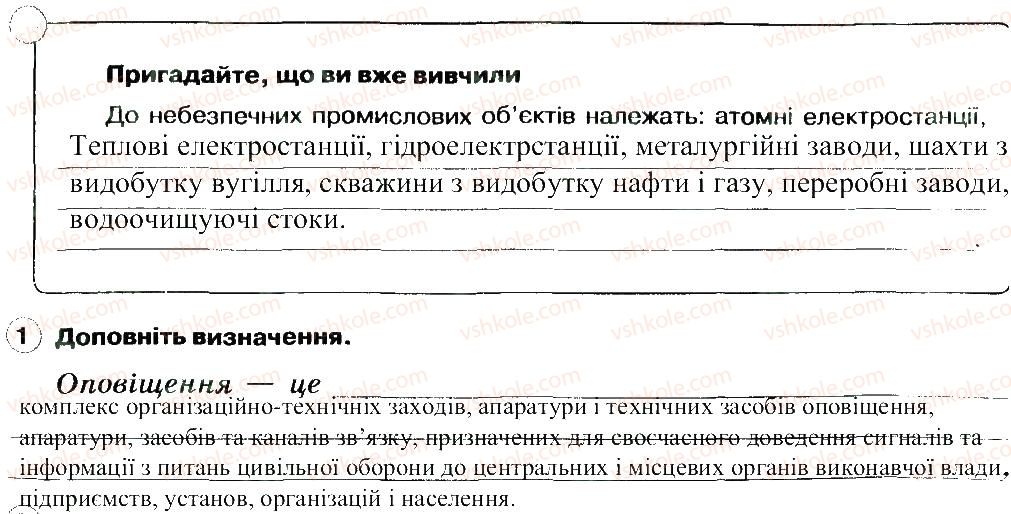 Пригадайте, що ви вже вивчили

До небезпечних промислових об'єктів належать: атомні електростанції, Теплові електростанції, гідроелектрстанції, металургійні заводи, шахти з видобутку вугілля, скважини з видобутку нафти і газу, переробні заводи, водоочищуючі стоки.

1 Доповніть визначення.

Оповіщення — це комплекс організаційно-технічних заходів, апаратури і технічних засобів оповіщення, апаратури, засобів та каналів зв'язку, призначених для своєчасного доведення сигналів та інформації з питань цивільної оборони до центральних і місцевих органів виконавчої влади, підприємств, установ, організацій і населення.

vshkole.com